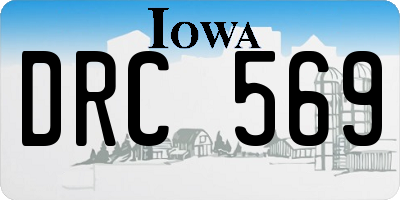 IOWA

DRC 569